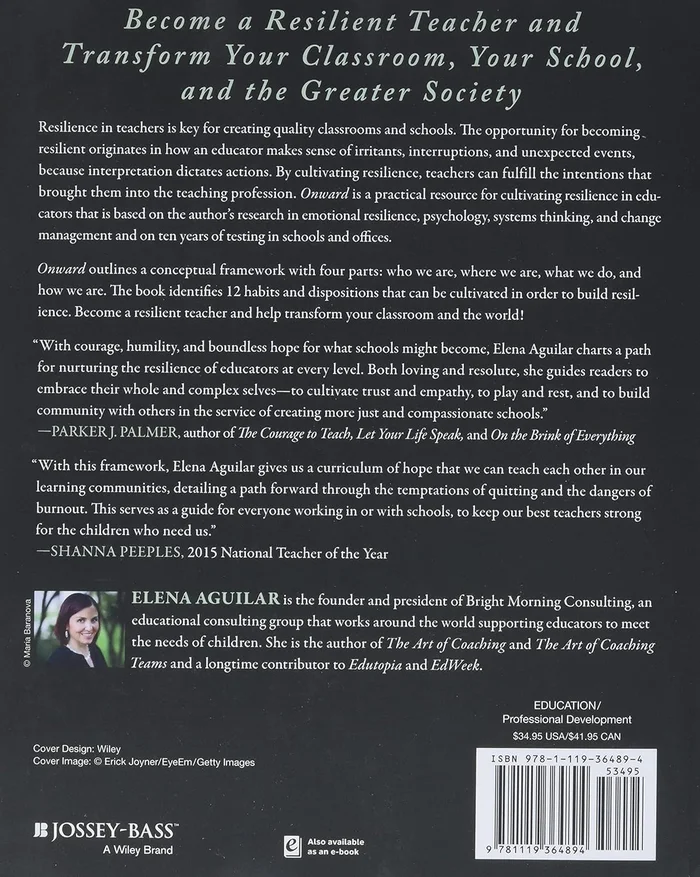 Become a Resilient Teacher and Transform Your Classroom, Your School, and the Greater Society

Resilience in teachers is key for creating quality classrooms and schools. The opportunity for becoming resilient originates in how an educator makes sense of irritants, interruptions, and unexpected events, because interpretation dictates actions. By cultivating resilience, teachers can fulfill the intentions that brought them into the teaching profession. Onward is a practical resource for cultivating resilience in educators that is based on the author's research in emotional resilience, psychology, systems thinking, and change management and on ten years of testing in schools and offices.

Onward outlines a conceptual framework with four parts: who we are, where we are, what we do, and how we are. The book identifies 12 habits and dispositions that can be cultivated in order to build resilience. Become a resilient teacher and help transform your classroom and the world!

"With courage, humility, and boundless hope for what schools might become, Elena Aguilar charts a path for nurturing the resilience of educators at every level. Both loving and resolute, she guides readers to embrace their whole and complex selves—to cultivate trust and empathy, to play and rest, and to build community with others in the service of creating more just and compassionate schools."
—PARKER J. PALMER, author of The Courage to Teach, Let Your Life Speak, and On the Brink of Everything

"With this framework, Elena Aguilar gives us a curriculum of hope that we can teach each other in our learning communities, detailing a path forward through the temptations of quitting and the dangers of burnout. This serves as a guide for everyone working in or with schools, to keep our best teachers strong for the children who need us."
—SHANNA PEEPLES, 2015 National Teacher of the Year

© Maria Baranova

ELENA AGUILAR is the founder and president of Bright Morning Consulting, an educational consulting group that works around the world supporting educators to meet the needs of children. She is the author of The Art of Coaching and The Art of Coaching Teams and a longtime contributor to Edutopia and EdWeek.

EDUCATION/
Professional Development
$34.95 USA/$41.95 CAN

Cover Design: Wiley
Cover Image: © Erick Joyner/EyeEm/Getty Images

ISBN 978-1-119-36489-4
53495

JOSSEY-BASS™
A Wiley Brand

Also available as an e-book

9 781119 364894